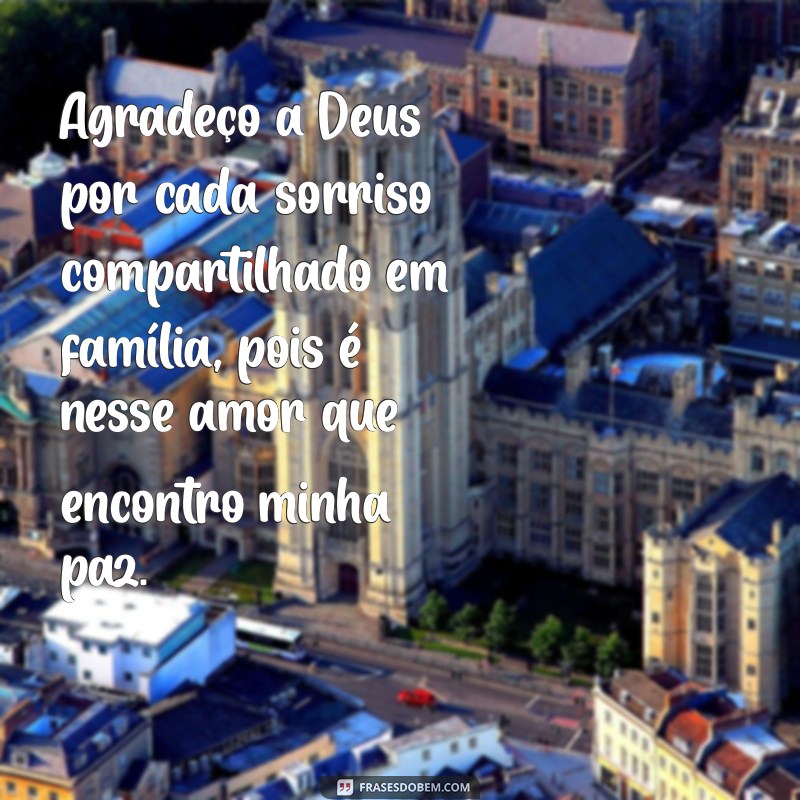 Agradeço a Deus por cada sorriso compartilhado em família, pois é nesse amor que encontro minha paz.

FRASESDOBEM.COM